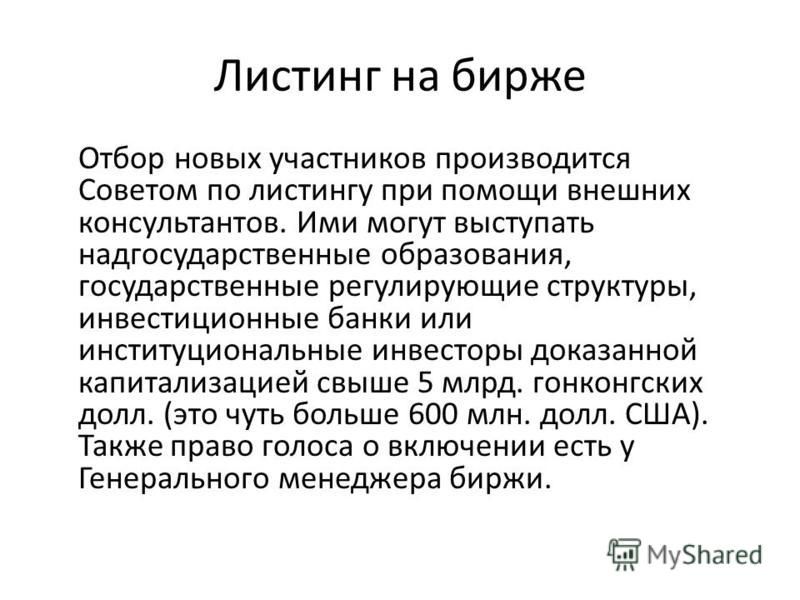 Листинг на бирже

Отбор новых участников производится Советом по листингу при помощи внешних консультантов. Ими могут выступать надгосударственные образования, государственные регулирующие структуры, инвестиционные банки или институциональные инвесторы доказанной капитализацией свыше 5 млрд. гонконгских долл. (это чуть больше 600 млн. долл. США). Также право голоса о включении есть у Генерального менеджера биржи.

MyShared